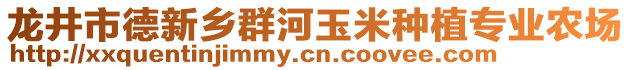 龙井市德新乡群河玉米种植专业农场
http://xxquentinjimmy.cn.coovee.com